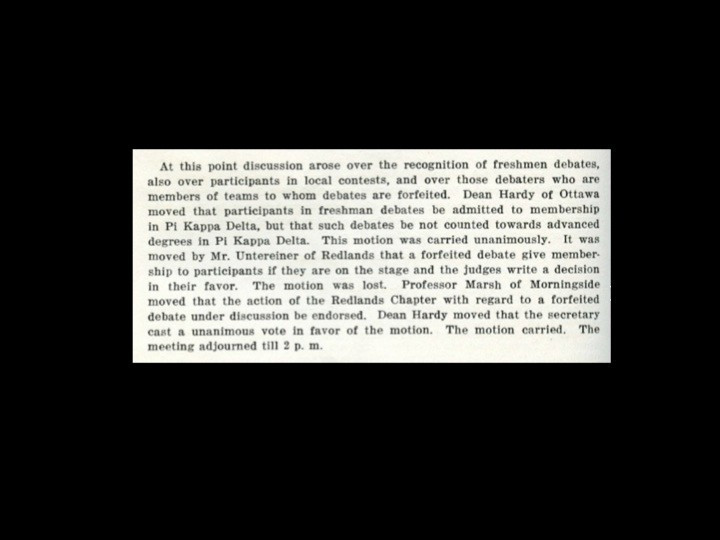 At this point discussion arose over the recognition of freshmen debates, also over participants in local contests, and over those debaters who are members of teams to whom debates are forfeited. Dean Hardy of Ottawa moved that participants in freshman debates be admitted to membership in Pi Kappa Delta, but that such debates be not counted towards advanced degrees in Pi Kappa Delta. This motion was carried unanimously. It was moved by Mr. Untereiner of Redlands that a forfeited debate give membership to participants if they are on the stage and the judges write a decision in their favor. The motion was lost. Professor Marsh of Morningside moved that the action of the Redlands Chapter with regard to a forfeited debate under discussion be endorsed. Dean Hardy moved that the secretary cast a unanimous vote in favor of the motion. The motion carried. The meeting adjourned till 2 p. m.